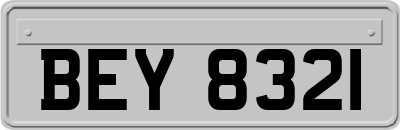 BEY 8321